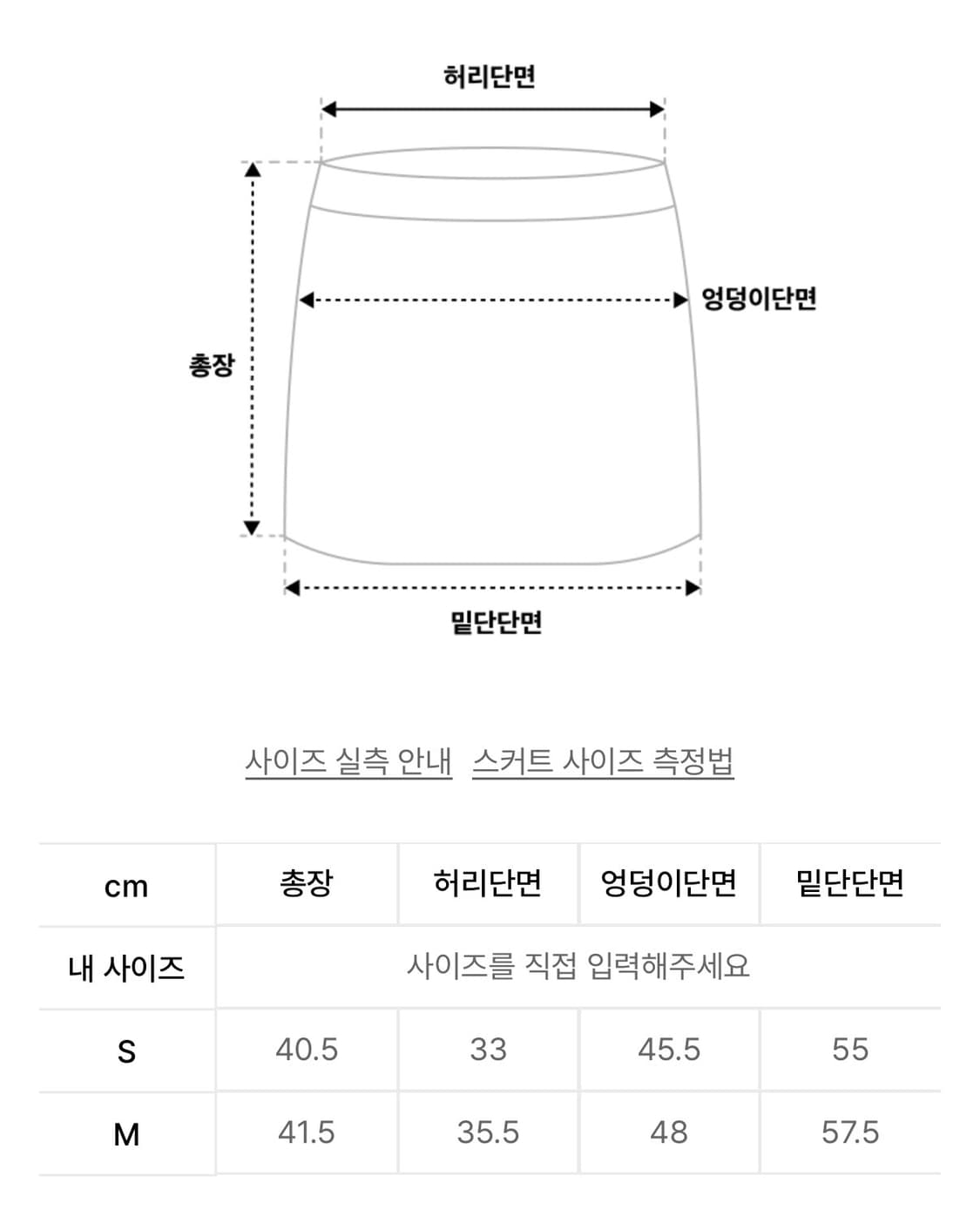 허리단면

엉덩이단면

총장

밑단단면

사이즈 실측 안내 스커트 사이즈 측정법

| cm | 총장 | 허리단면 | 엉덩이단면 | 밑단단면 |
|---|---|---|---|---|
| 내 사이즈 | 사이즈를 직접 입력해주세요 | | | |
| S | 40.5 | 33 | 45.5 | 55 |
| M | 41.5 | 35.5 | 48 | 57.5 |